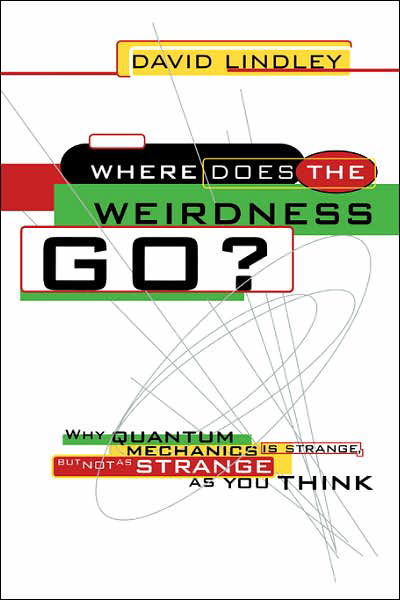 DAVID LINDLEY

WHERE DOES THE WEIRDNESS GO?

WHY QUANTUM MECHANICS IS STRANGE, BUT NOT AS STRANGE AS YOU THINK